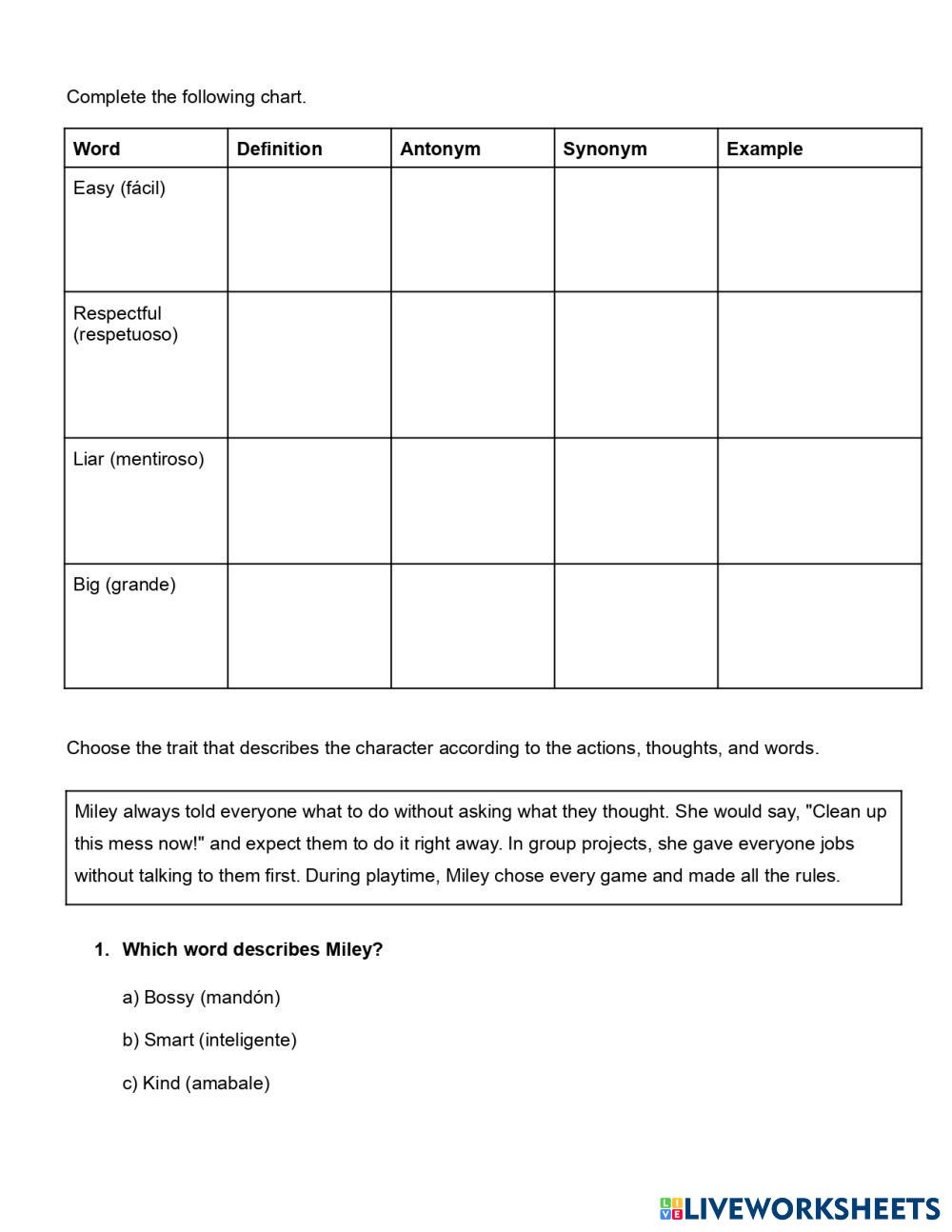 Complete the following chart.

| Word | Definition | Antonym | Synonym | Example |
|---|---|---|---|---|
| Easy (fácil) | | | | |
| Respectful (respetuoso) | | | | |
| Liar (mentiroso) | | | | |
| Big (grande) | | | | |

Choose the trait that describes the character according to the actions, thoughts, and words.

Miley always told everyone what to do without asking what they thought. She would say, "Clean up this mess now!" and expect them to do it right away. In group projects, she gave everyone jobs without talking to them first. During playtime, Miley chose every game and made all the rules.

1. Which word describes Miley?

a) Bossy (mandón)

b) Smart (inteligente)

c) Kind (amabale)

LIVEWORKSHEETS